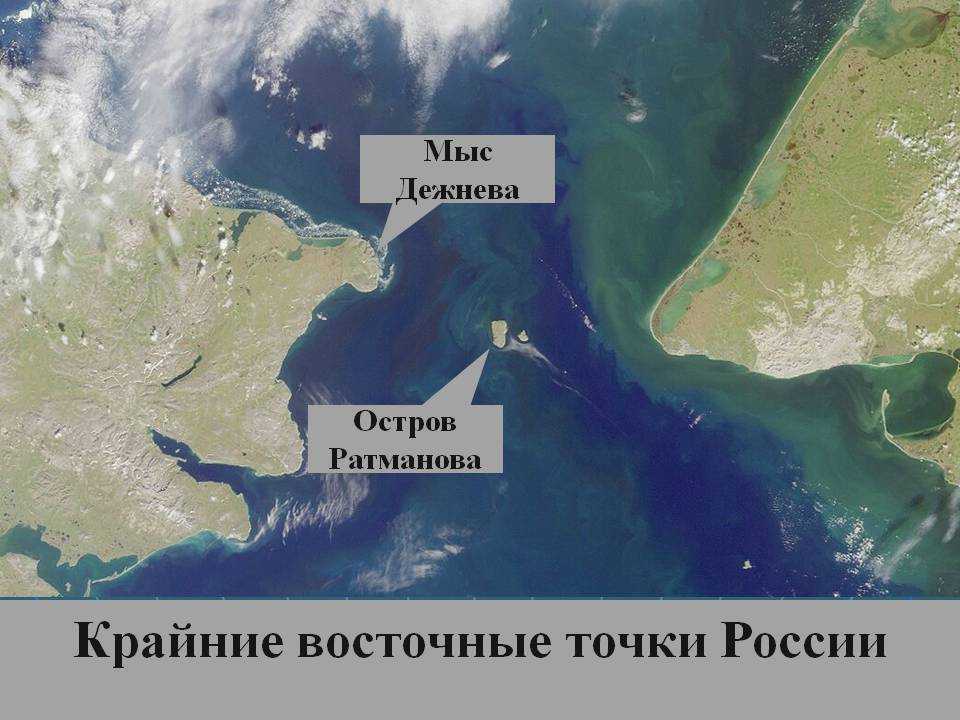 Мыс Дежнева

Остров Ратманова

Крайние восточные точки России